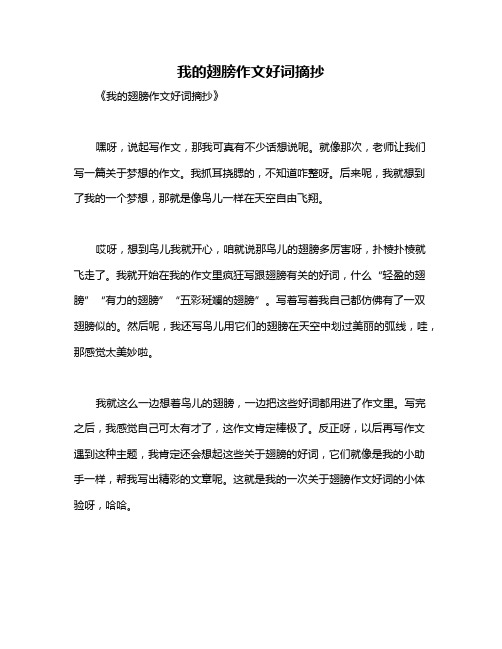 我的翅膀作文好词摘抄

《我的翅膀作文好词摘抄》

嘿呀，说起写作文，那我可真有不少话想说呢。就像那次，老师让我们写一篇关于梦想的作文。我抓耳挠腮的，不知道咋整呀。后来呢，我就想到了我的一个梦想，那就是像鸟儿一样在天空自由飞翔。

哎呀，想到鸟儿我就开心，咱就说那鸟儿的翅膀多厉害呀，扑棱扑棱就飞走了。我就开始在我的作文里疯狂写跟翅膀有关的好词，什么“轻盈的翅膀”“有力的翅膀”“五彩斑斓的翅膀”。写着写着我自己都仿佛有了一双翅膀似的。然后呢，我还写鸟儿用它们的翅膀在天空中划过美丽的弧线，哇，那感觉太美妙啦。

我就这么一边想着鸟儿的翅膀，一边把这些好词都用进了作文里。写完之后，我感觉自己可太有才了，这作文肯定棒极了。反正呀，以后再写作文遇到这种主题，我肯定还会想起这些关于翅膀的好词，它们就像是我的小助手一样，帮我写出精彩的文章呢。这就是我的一次关于翅膀作文好词的小体验呀，哈哈。